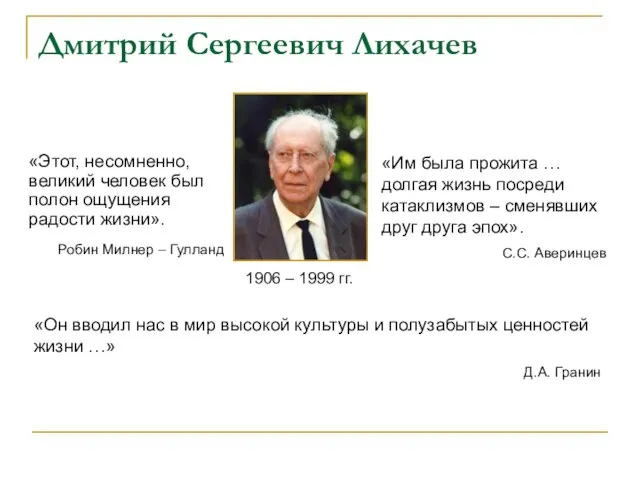 Дмитрий Сергеевич Лихачев

«Этот, несомненно, великий человек был полон ощущения радости жизни».

Робин Милнер – Гулланд

1906 – 1999 гг.

«Им была прожита … долгая жизнь посреди катаклизмов – сменявших друг друга эпох».

С.С. Аверинцев

«Он вводил нас в мир высокой культуры и полузабытых ценностей жизни …»

Д.А. Гранин